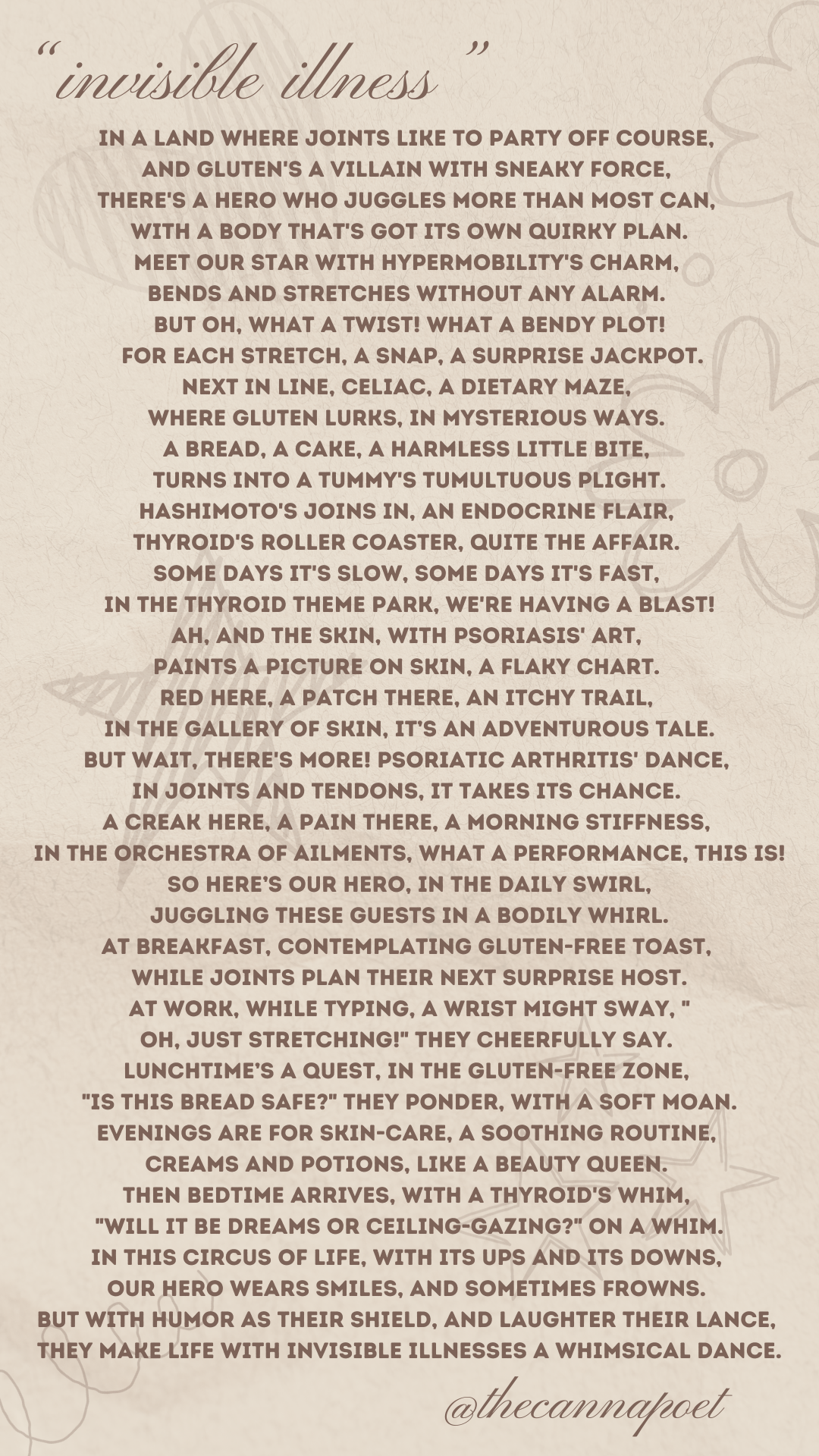 “invisible illness”

IN A LAND WHERE JOINTS LIKE TO PARTY OFF COURSE,
AND GLUTEN'S A VILLAIN WITH SNEAKY FORCE,
THERE'S A HERO WHO JUGGLES MORE THAN MOST CAN,
WITH A BODY THAT'S GOT ITS OWN QUIRKY PLAN.
MEET OUR STAR WITH HYPERMOBILITY'S CHARM,
BENDS AND STRETCHES WITHOUT ANY ALARM.
BUT OH, WHAT A TWIST! WHAT A BENDY PLOT!
FOR EACH STRETCH, A SNAP, A SURPRISE JACKPOT.
NEXT IN LINE, CELIAC, A DIETARY MAZE,
WHERE GLUTEN LURKS, IN MYSTERIOUS WAYS.
A BREAD, A CAKE, A HARMLESS LITTLE BITE,
TURNS INTO A TUMMY'S TUMULTUOUS PLIGHT.
HASHIMOTO'S JOINS IN, AN ENDOCRINE FLAIR,
THYROID'S ROLLER COASTER, QUITE THE AFFAIR.
SOME DAYS IT'S SLOW, SOME DAYS IT'S FAST,
IN THE THYROID THEME PARK, WE'RE HAVING A BLAST!
AH, AND THE SKIN, WITH PSORIASIS' ART,
PAINTS A PICTURE ON SKIN, A FLAKY CHART.
RED HERE, A PATCH THERE, AN ITCHY TRAIL,
IN THE GALLERY OF SKIN, IT'S AN ADVENTUROUS TALE.
BUT WAIT, THERE'S MORE! PSORIATIC ARTHRITIS' DANCE,
IN JOINTS AND TENDONS, IT TAKES ITS CHANCE.
A CREAK HERE, A PAIN THERE, A MORNING STIFFNESS,
IN THE ORCHESTRA OF AILMENTS, WHAT A PERFORMANCE, THIS IS!
SO HERE'S OUR HERO, IN THE DAILY SWIRL,
JUGGLING THESE GUESTS IN A BODILY WHIRL.
AT BREAKFAST, CONTEMPLATING GLUTEN-FREE TOAST,
WHILE JOINTS PLAN THEIR NEXT SURPRISE HOST.
AT WORK, WHILE TYPING, A WRIST MIGHT SWAY, "
OH, JUST STRETCHING!" THEY CHEERFULLY SAY.
LUNCHTIME'S A QUEST, IN THE GLUTEN-FREE ZONE,
"IS THIS BREAD SAFE?" THEY PONDER, WITH A SOFT MOAN.
EVENINGS ARE FOR SKIN-CARE, A SOOTHING ROUTINE,
CREAMS AND POTIONS, LIKE A BEAUTY QUEEN.
THEN BEDTIME ARRIVES, WITH A THYROID'S WHIM,
"WILL IT BE DREAMS OR CEILING-GAZING?" ON A WHIM.
IN THIS CIRCUS OF LIFE, WITH ITS UPS AND ITS DOWNS,
OUR HERO WEARS SMILES, AND SOMETIMES FROWNS.
BUT WITH HUMOR AS THEIR SHIELD, AND LAUGHTER THEIR LANCE,
THEY MAKE LIFE WITH INVISIBLE ILLNESSES A WHIMSICAL DANCE.

@thecannapoet